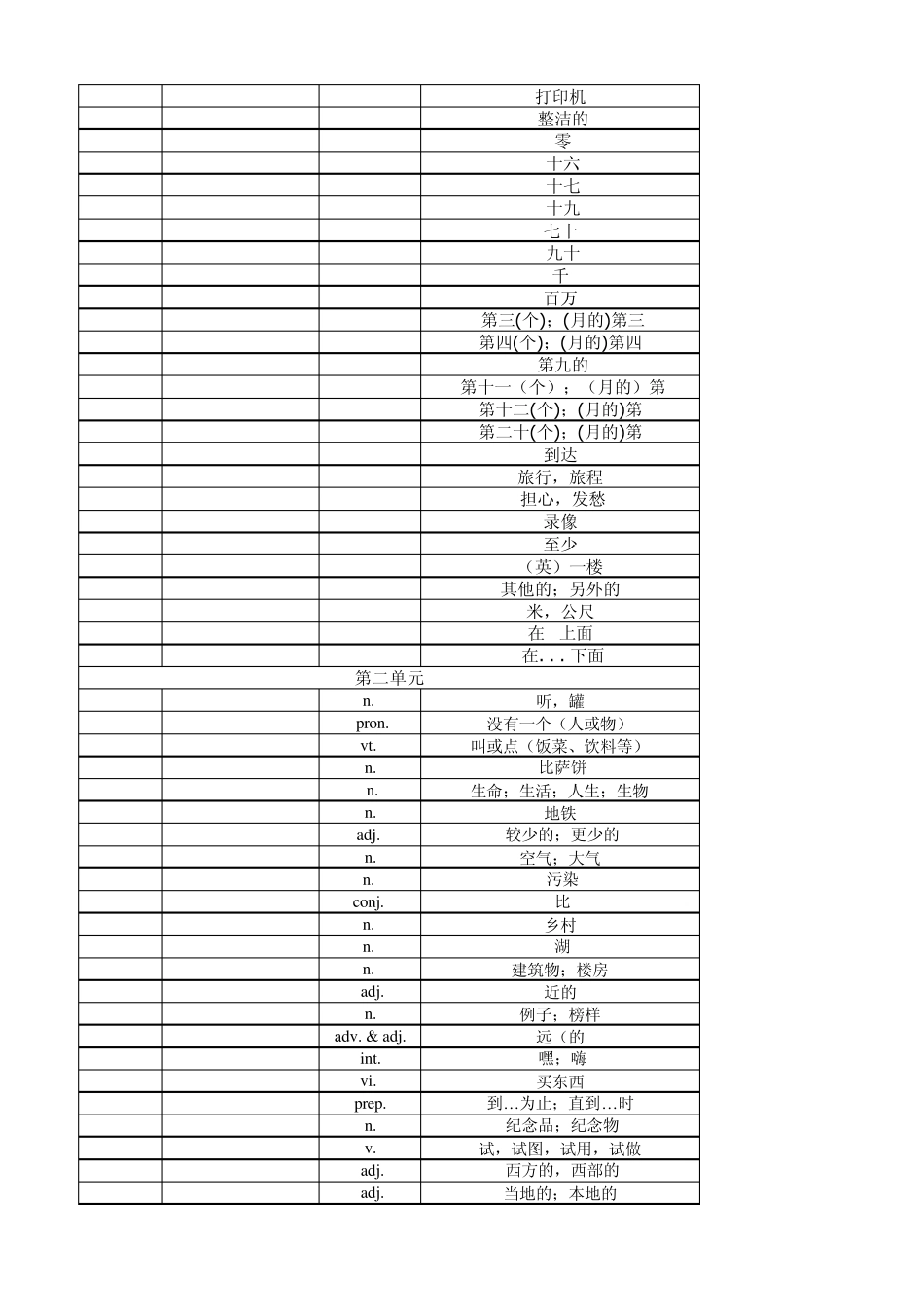 | | | | |
|---|---|---|---|
| | | | 打印机 |
| | | | 整洁的 |
| | | | 零 |
| | | | 十六 |
| | | | 十七 |
| | | | 十九 |
| | | | 七十 |
| | | | 九十 |
| | | | 千 |
| | | | 百万 |
| | | | 第三(个)；(月的)第三 |
| | | | 第四(个)；(月的)第四 |
| | | | 第九的 |
| | | | 第十一（个）；（月的）第 |
| | | | 第十二(个)；(月的)第 |
| | | | 第二十(个)；(月的)第 |
| | | | 到达 |
| | | | 旅行，旅程 |
| | | | 担心，发愁 |
| | | | 录像 |
| | | | 至少 |
| | | | （英）一楼 |
| | | | 其他的；另外的 |
| | | | 米，公尺 |
| | | | 在 上面 |
| | | | 在. . . 下面 |
| 第二单元 | | | |
| | | n. | 听，罐 |
| | | pron. | 没有一个（人或物） |
| | | vt. | 叫或点（饭菜、饮料等） |
| | | n. | 比萨饼 |
| | | n. | 生命；生活；人生；生物 |
| | | n. | 地铁 |
| | | adj. | 较少的；更少的 |
| | | n. | 空气；大气 |
| | | n. | 污染 |
| | | conj. | 比 |
| | | n. | 乡村 |
| | | n. | 湖 |
| | | n. | 建筑物；楼房 |
| | | adj. | 近的 |
| | | n. | 例子；榜样 |
| | | adv. & adj. | 远（的 |
| | | int. | 嘿；嗨 |
| | | vi. | 买东西 |
| | | prep. | 到…为止；直到…时 |
| | | n. | 纪念品；纪念物 |
| | | v. | 试，试图，试用，试做 |
| | | adj. | 西方的，西部的 |
| | | adj. | 当地的；本地的 |